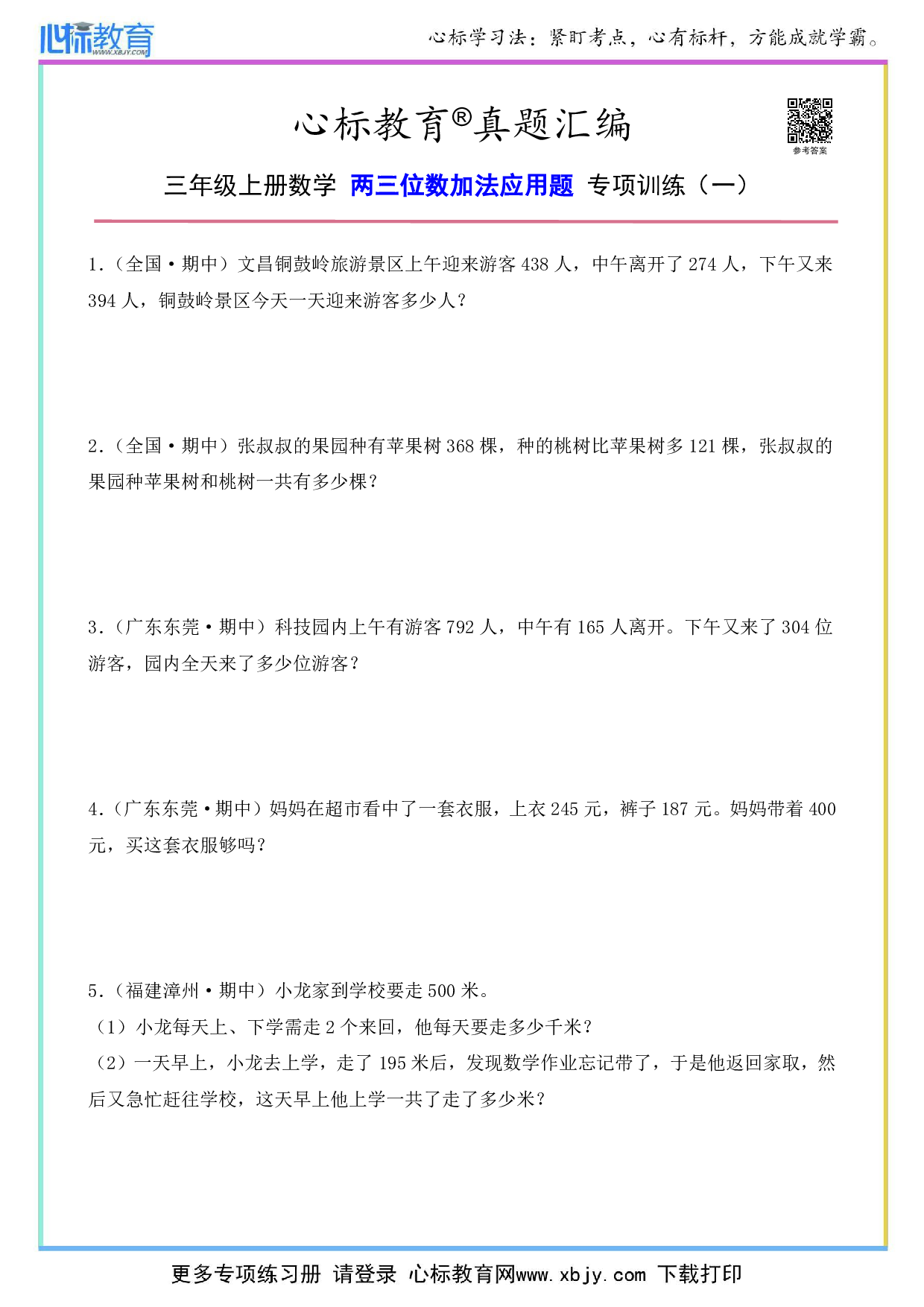 心标教育 WWW.XBJY.COM

心标学习法：紧盯考点，心有标杆，方能成就学霸。

心标教育®真题汇编

参考答案

三年级上册数学 两三位数加法应用题 专项训练（一）

1.（全国·期中）文昌铜鼓岭旅游景区上午迎来游客 438 人，中午离开了 274 人，下午又来 394 人，铜鼓岭景区今天一天迎来游客多少人？

2.（全国·期中）张叔叔的果园种有苹果树 368 棵，种的桃树比苹果树多 121 棵，张叔叔的果园种苹果树和桃树一共有多少棵？

3.（广东东莞·期中）科技园内上午有游客 792 人，中午有 165 人离开。下午又来了 304 位游客，园内全天来了多少位游客？

4.（广东东莞·期中）妈妈在超市看中了一套衣服，上衣 245 元，裤子 187 元。妈妈带着 400 元，买这套衣服够吗？

5.（福建漳州·期中）小龙家到学校要走 500 米。
（1）小龙每天上、下学需走 2 个来回，他每天要走多少千米？
（2）一天早上，小龙去上学，走了 195 米后，发现数学作业忘记带了，于是他返回家取，然后又急忙赶往学校，这天早上他上学一共了走了多少米？

更多专项练习册 请登录 心标教育网www.xbjy.com 下载打印